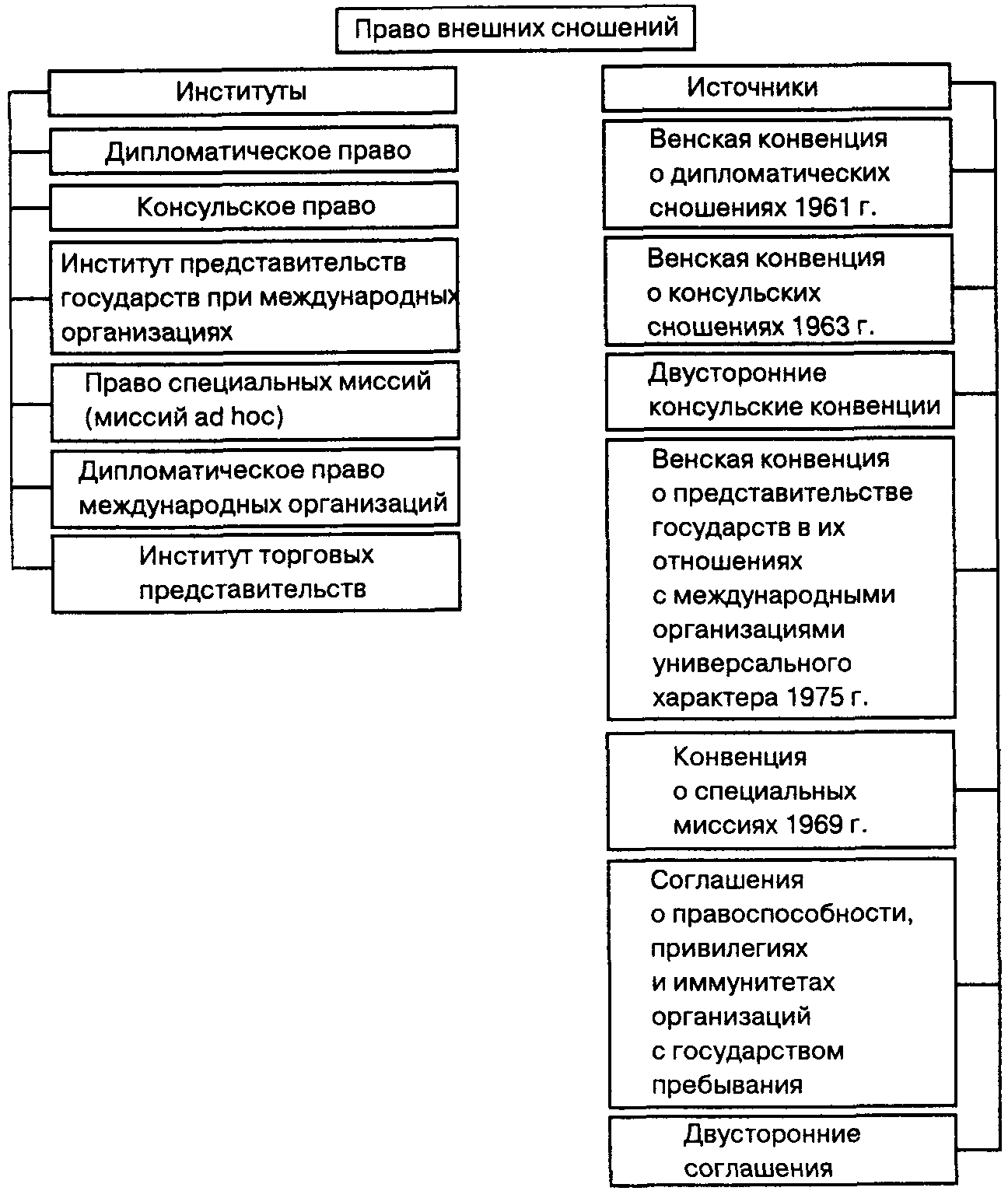 Право внешних сношений

Институты

Дипломатическое право

Консульское право

Институт представительств государств при международных организациях

Право специальных миссий (миссий ad hoc)

Дипломатическое право международных организаций

Институт торговых представительств

Источники

Венская конвенция о дипломатических сношениях 1961 г.

Венская конвенция о консульских сношениях 1963 г.

Двусторонние консульские конвенции

Венская конвенция о представительстве государств в их отношениях с международными организациями универсального характера 1975 г.

Конвенция о специальных миссиях 1969 г.

Соглашения о правоспособности, привилегиях и иммунитетах организаций с государством пребывания

Двусторонние соглашения